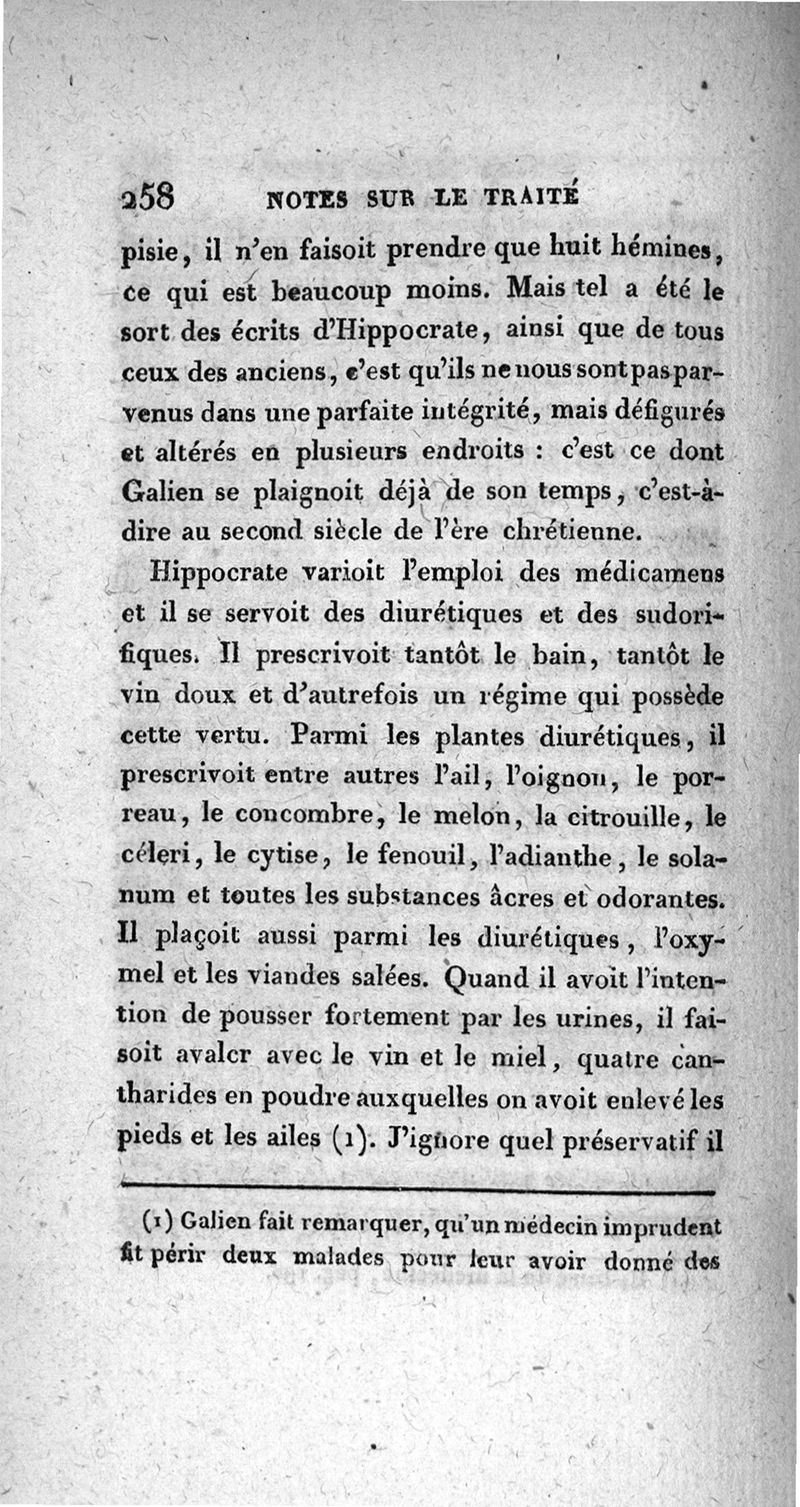 258 NOTES SUR LE TRAITÉ

pisie, il n'en faisoit prendre que huit hémines, ce qui est beaucoup moins. Mais tel a été le sort des écrits d'Hippocrate, ainsi que de tous ceux des anciens, c'est qu'ils ne nous sont pas parvenus dans une parfaite intégrité, mais défigurés et altérés en plusieurs endroits : c'est ce dont Galien se plaignoit déjà de son temps, c'est-à-dire au second siècle de l'ère chrétienne.

Hippocrate varioit l'emploi des médicamens et il se servoit des diurétiques et des sudorifiques. Il prescrivoit tantôt le bain, tantôt le vin doux et d'autrefois un régime qui possède cette vertu. Parmi les plantes diurétiques, il prescrivoit entre autres l'ail, l'oignon, le porreau, le concombre, le melon, la citrouille, le céleri, le cytise, le fenouil, l'adianthe, le solanum et toutes les substances âcres et odorantes. Il plaçoit aussi parmi les diurétiques, l'oxymel et les viandes salées. Quand il avoit l'intention de pousser fortement par les urines, il faisoit avaler avec le vin et le miel, quatre cantharides en poudre auxquelles on avoit enlevé les pieds et les ailes (1). J'ignore quel préservatif il

(1) Galien fait remarquer, qu'un médecin imprudent fit périr deux malades pour leur avoir donné des